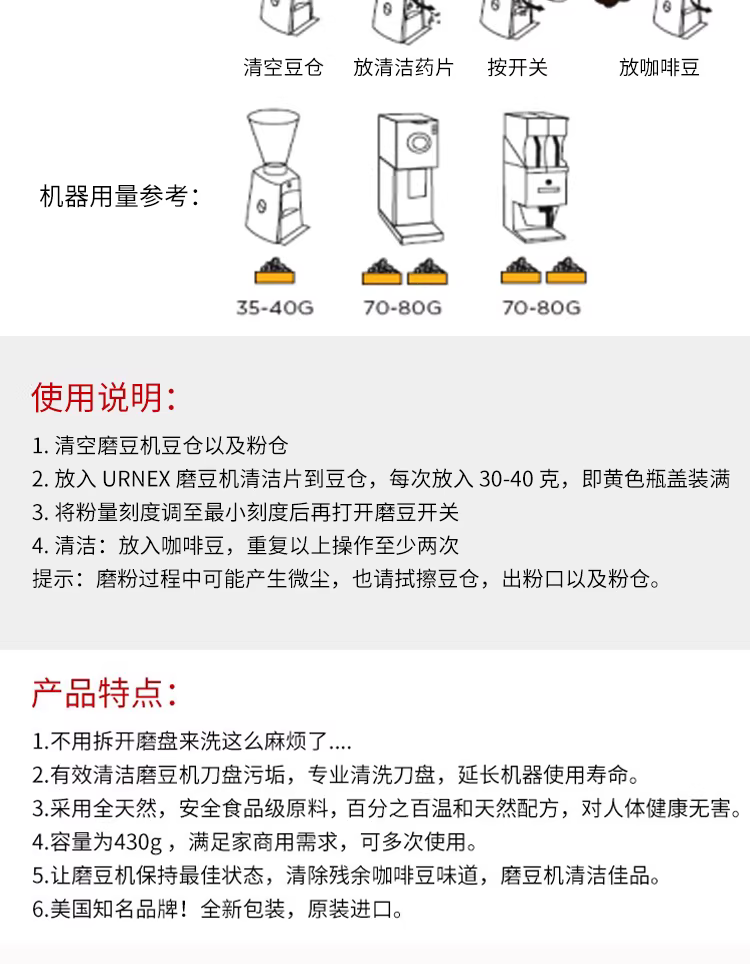 清空豆仓 放清洁药片 按开关 放咖啡豆

机器用量参考：

35-40G 70-80G 70-80G

使用说明：

1.清空磨豆机豆仓以及粉仓
2.放入URNEX磨豆机清洁片到豆仓，每次放入30-40克，即黄色瓶盖装满
3.将粉量刻度调至最小刻度后再打开磨豆开关
4.清洁：放入咖啡豆，重复以上操作至少两次
提示：磨粉过程中可能产生微尘，也请拭擦豆仓，出粉口以及粉仓。

产品特点：

1.不用拆开磨盘来洗这么麻烦了....
2.有效清洁磨豆机刀盘污垢，专业清洗刀盘，延长机器使用寿命。
3.采用全天然，安全食品级原料，百分之百温和天然配方，对人体健康无害。
4.容量为430g，满足家商用需求，可多次使用。
5.让磨豆机保持最佳状态，清除残余咖啡豆味道，磨豆机清洁佳品。
6.美国知名品牌！全新包装，原装进口。